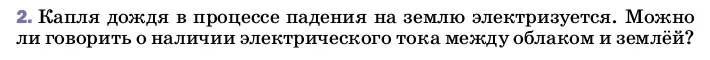 2. Капля дождя в процессе падения на землю электризуется. Можно ли говорить о наличии электрического тока между облаком и землёй?